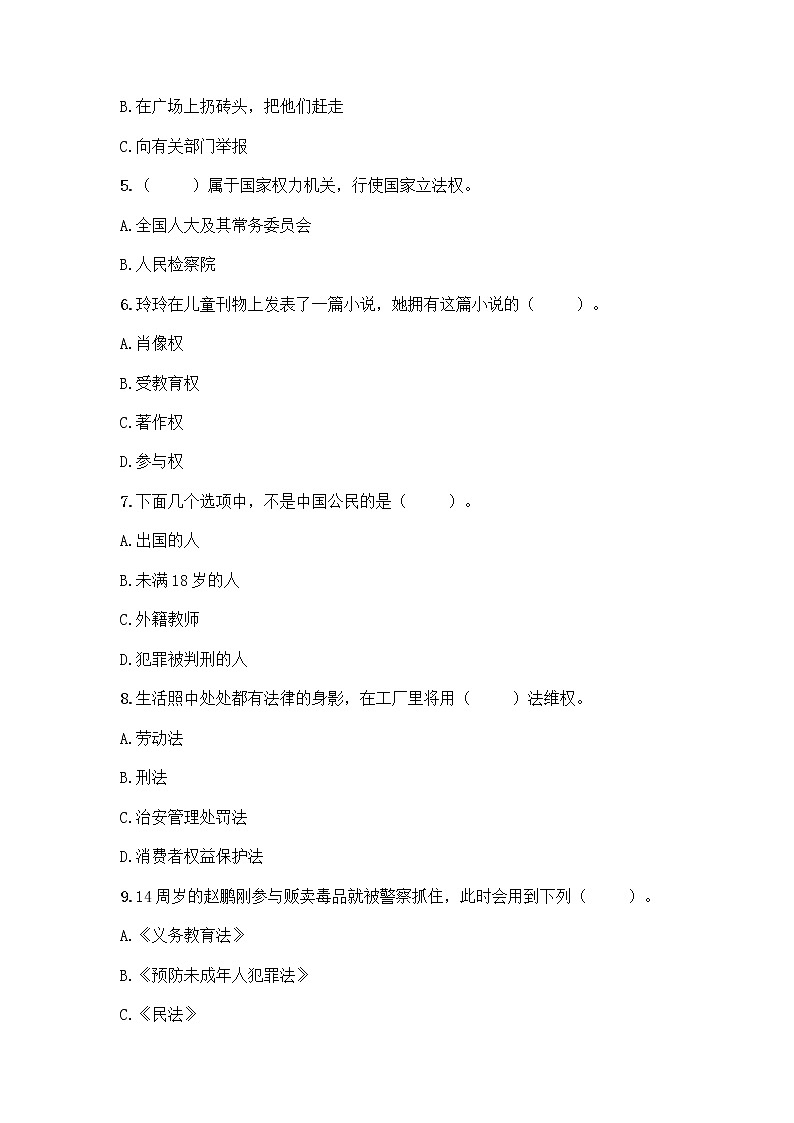 B.在广场上扔砖头，把他们赶走

C.向有关部门举报

5.（　　）属于国家权力机关，行使国家立法权。

A.全国人大及其常务委员会

B.人民检察院

6.玲玲在儿童刊物上发表了一篇小说，她拥有这篇小说的（　　）。

A.肖像权

B.受教育权

C.著作权

D.参与权

7.下面几个选项中，不是中国公民的是（　　）。

A.出国的人

B.未满18岁的人

C.外籍教师

D.犯罪被判刑的人

8.生活照中处处都有法律的身影，在工厂里将用（　　）法维权。

A.劳动法

B.刑法

C.治安管理处罚法

D.消费者权益保护法

9.14周岁的赵鹏刚参与贩卖毒品就被警察抓住，此时会用到下列（　　）。

A.《义务教育法》

B.《预防未成年人犯罪法》

C.《民法》